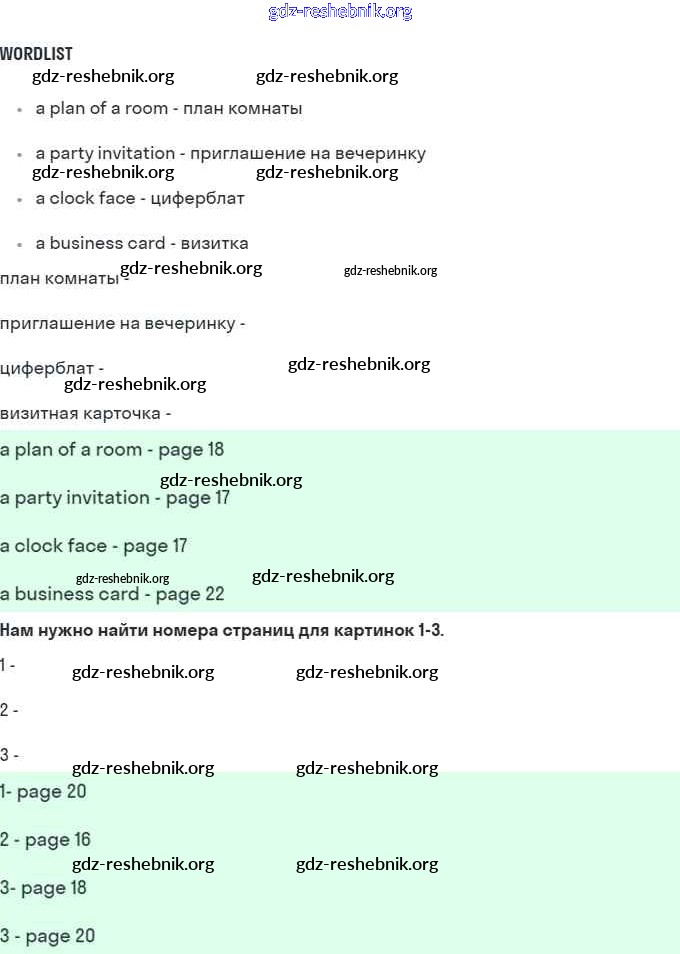 WORDLIST

• a plan of a room - план комнаты

• a party invitation - приглашение на вечеринку

• a clock face - циферблат

• a business card - визитка

план комнаты -

приглашение на вечеринку -

циферблат -

визитная карточка -

a plan of a room - page 18

a party invitation - page 17

a clock face - page 17

a business card - page 22

Нам нужно найти номера страниц для картинок 1-3.

1 -

2 -

3 -

1- page 20

2 - page 16

3- page 18

3 - page 20

gdz-reshebnik.org